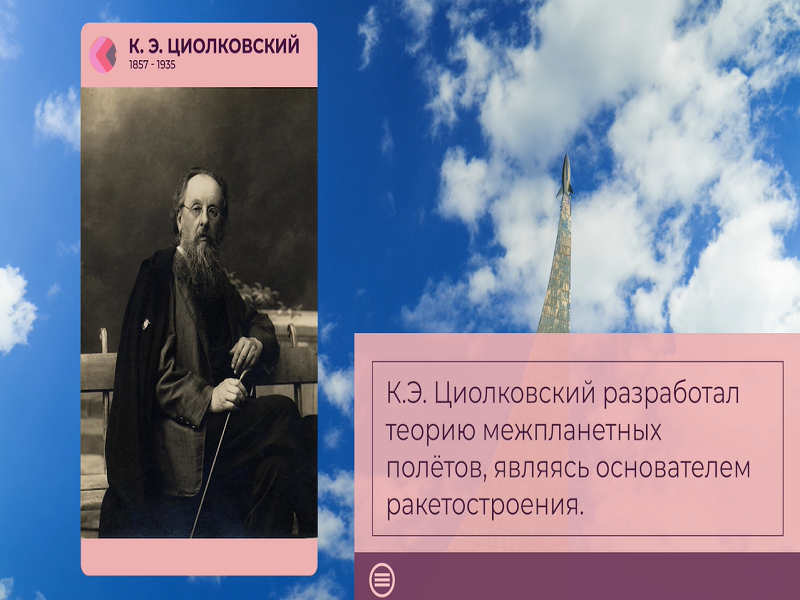 К. Э. ЦИОЛКОВСКИЙ
1857 - 1935

К.Э. Циолковский разработал теорию межпланетных полётов, являясь основателем ракетостроения.